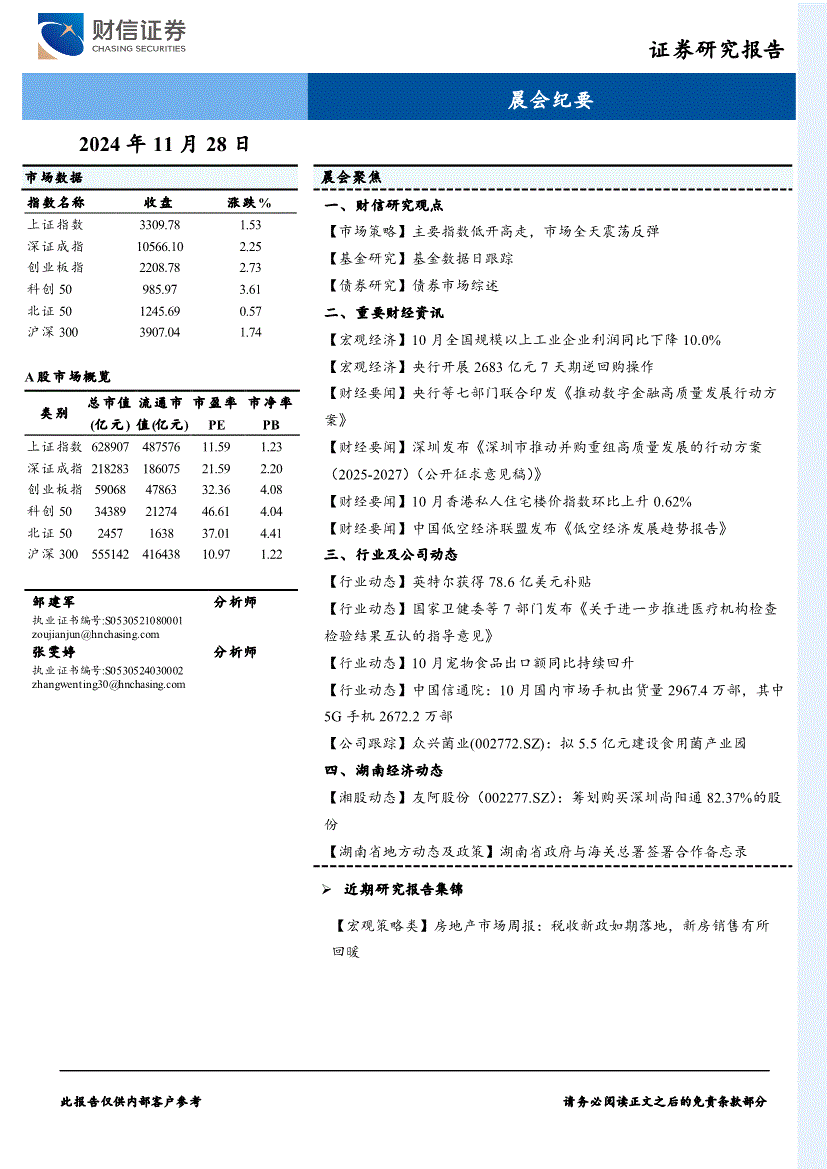 财信证券
CHASING SECURITIES

证券研究报告

晨会纪要

2024 年 11 月 28 日

市场数据

| 指数名称 | 收盘 | 涨跌% |
|---|---|---|
| 上证指数 | 3309.78 | 1.53 |
| 深证成指 | 10566.10 | 2.25 |
| 创业板指 | 2208.78 | 2.73 |
| 科创 50 | 985.97 | 3.61 |
| 北证 50 | 1245.69 | 0.57 |
| 沪深 300 | 3907.04 | 1.74 |

A 股市场概览

| 类别 | 总市值(亿元) | 流通市值(亿元) | 市盈率 PE | 市净率 PB |
|---|---|---|---|---|
| 上证指数 | 628907 | 487576 | 11.59 | 1.23 |
| 深证成指 | 218283 | 186075 | 21.59 | 2.20 |
| 创业板指 | 59068 | 47863 | 32.36 | 4.08 |
| 科创 50 | 34389 | 21274 | 46.61 | 4.04 |
| 北证 50 | 2457 | 1638 | 37.01 | 4.41 |
| 沪深 300 | 555142 | 416438 | 10.97 | 1.22 |

邹建军 分析师
执业证书编号:S0530521080001
zoujianjun@hnchasing.com
张雯婷 分析师
执业证书编号:S0530524030002
zhangwenting30@hnchasing.com

晨会聚焦

一、财信研究观点
【市场策略】主要指数低开高走，市场全天震荡反弹
【基金研究】基金数据日跟踪
【债券研究】债券市场综述

二、重要财经资讯
【宏观经济】10 月全国规模以上工业企业利润同比下降 10.0%
【宏观经济】央行开展 2683 亿元 7 天期逆回购操作
【财经要闻】央行等七部门联合印发《推动数字金融高质量发展行动方案》
【财经要闻】深圳发布《深圳市推动并购重组高质量发展的行动方案（2025-2027）(公开征求意见稿)》
【财经要闻】10 月香港私人住宅楼价指数环比上升 0.62%
【财经要闻】中国低空经济联盟发布《低空经济发展趋势报告》

三、行业及公司动态
【行业动态】英特尔获得 78.6 亿美元补贴
【行业动态】国家卫健委等 7 部门发布《关于进一步推进医疗机构检查检验结果互认的指导意见》
【行业动态】10 月宠物食品出口额同比持续回升
【行业动态】中国信通院：10 月国内市场手机出货量 2967.4 万部，其中 5G 手机 2672.2 万部
【公司跟踪】众兴菌业(002772.SZ)：拟 5.5 亿元建设食用菌产业园

四、湖南经济动态
【湘股动态】友阿股份（002277.SZ）：筹划购买深圳尚阳通 82.37%的股份
【湖南省地方动态及政策】湖南省政府与海关总署签署合作备忘录

➢ 近期研究报告集锦

【宏观策略类】房地产市场周报：税收新政如期落地，新房销售有所回暖

此报告仅供内部客户参考

请务必阅读正文之后的免责条款部分